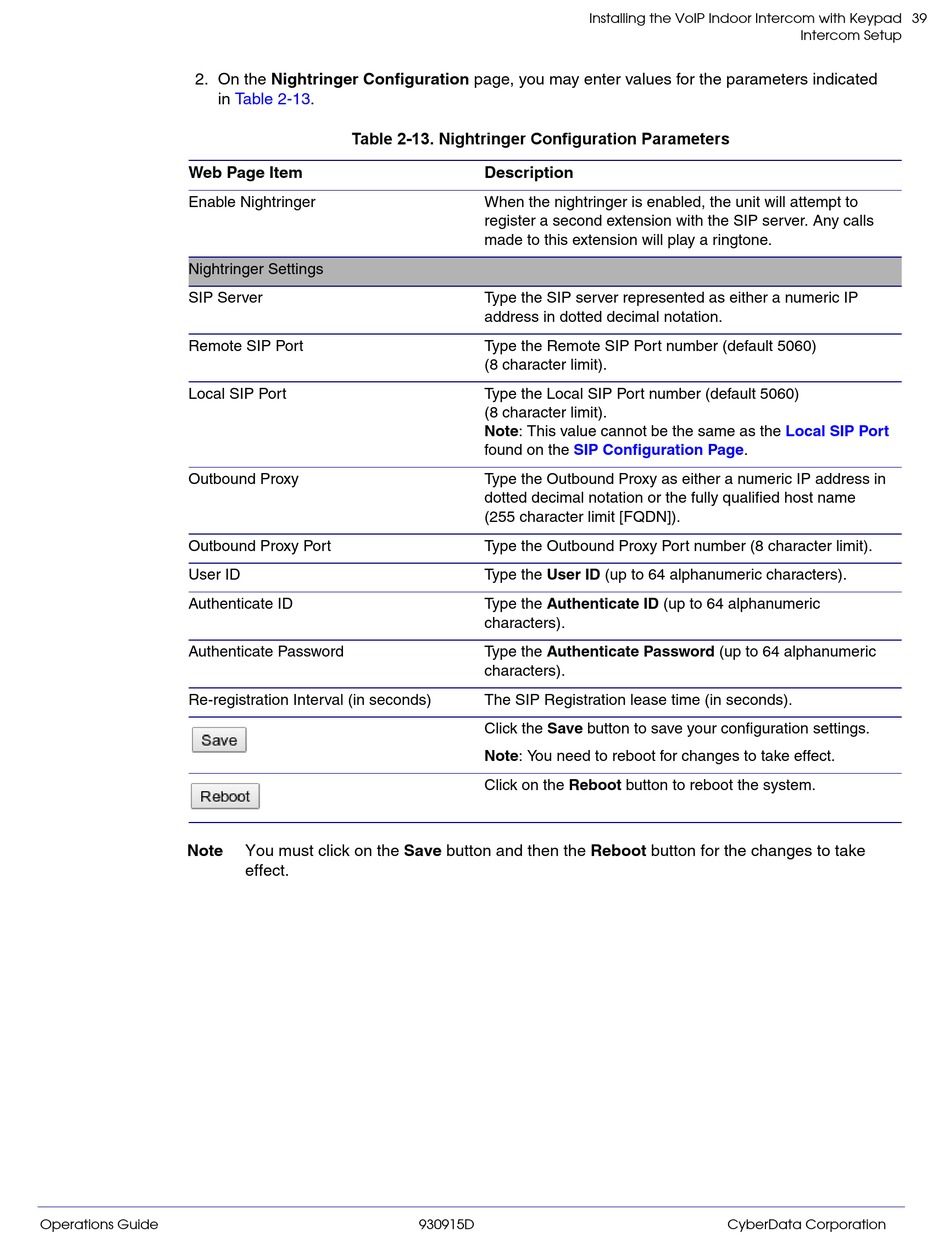 Installing the VoIP Indoor Intercom with Keypad 39
Intercom Setup

2. On the Nightringer Configuration page, you may enter values for the parameters indicated in Table 2-13.

Table 2-13. Nightringer Configuration Parameters

| Web Page Item | Description |
|---|---|
| Enable Nightringer | When the nightringer is enabled, the unit will attempt to register a second extension with the SIP server. Any calls made to this extension will play a ringtone. |
| Nightringer Settings | |
| SIP Server | Type the SIP server represented as either a numeric IP address in dotted decimal notation. |
| Remote SIP Port | Type the Remote SIP Port number (default 5060) (8 character limit). |
| Local SIP Port | Type the Local SIP Port number (default 5060) (8 character limit). Note: This value cannot be the same as the Local SIP Port found on the SIP Configuration Page. |
| Outbound Proxy | Type the Outbound Proxy as either a numeric IP address in dotted decimal notation or the fully qualified host name (255 character limit [FQDN]). |
| Outbound Proxy Port | Type the Outbound Proxy Port number (8 character limit). |
| User ID | Type the User ID (up to 64 alphanumeric characters). |
| Authenticate ID | Type the Authenticate ID (up to 64 alphanumeric characters). |
| Authenticate Password | Type the Authenticate Password (up to 64 alphanumeric characters). |
| Re-registration Interval (in seconds) | The SIP Registration lease time (in seconds). |
| Save | Click the Save button to save your configuration settings. Note: You need to reboot for changes to take effect. |
| Reboot | Click on the Reboot button to reboot the system. |

Note You must click on the Save button and then the Reboot button for the changes to take effect.

Operations Guide 930915D CyberData Corporation